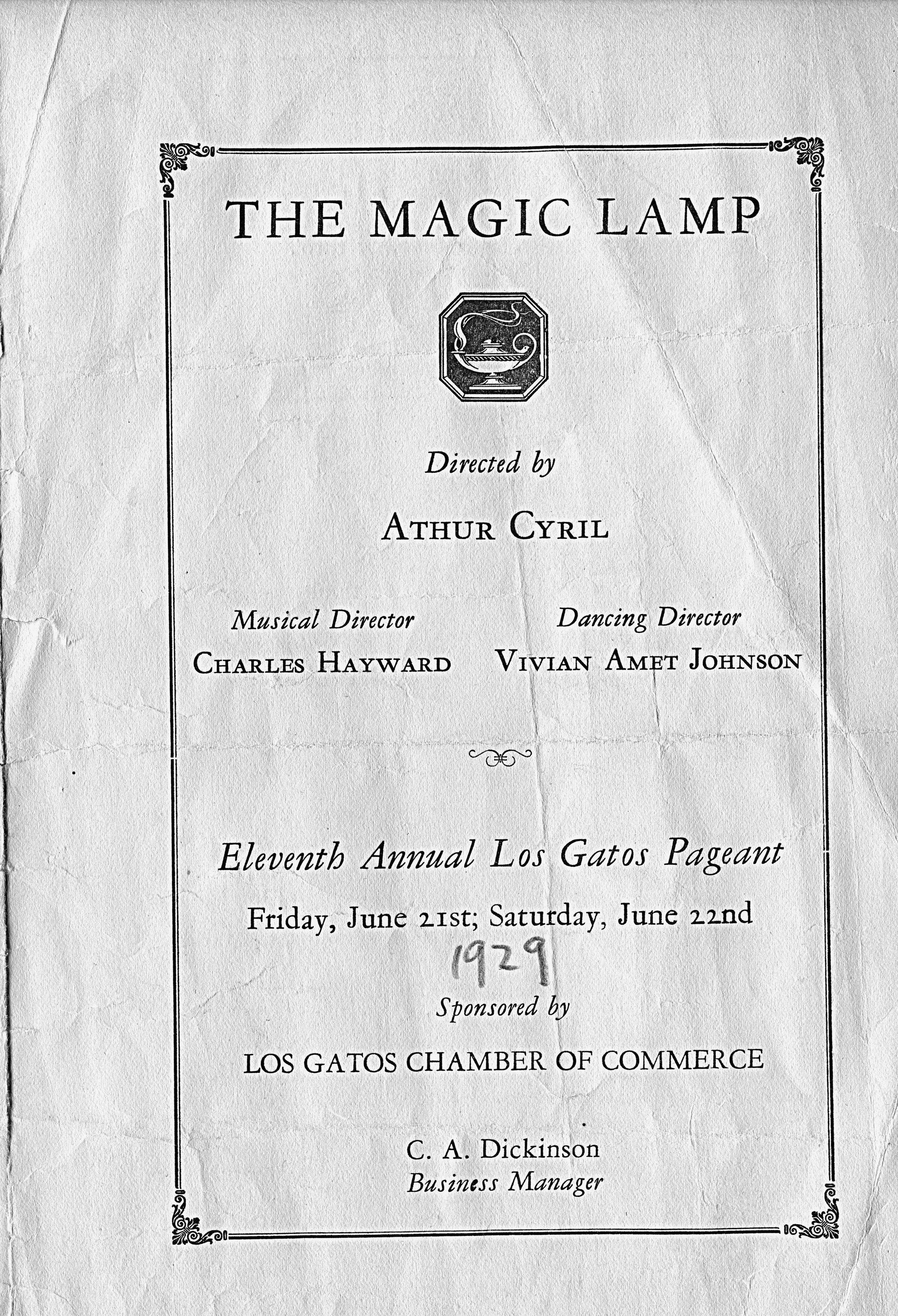 THE MAGIC LAMP

Directed by

ATHUR CYRIL

Musical Director
CHARLES HAYWARD

Dancing Director
VIVIAN AMET JOHNSON

Eleventh Annual Los Gatos Pageant

Friday, June 21st; Saturday, June 22nd

1929

Sponsored by

LOS GATOS CHAMBER OF COMMERCE

C. A. Dickinson
Business Manager